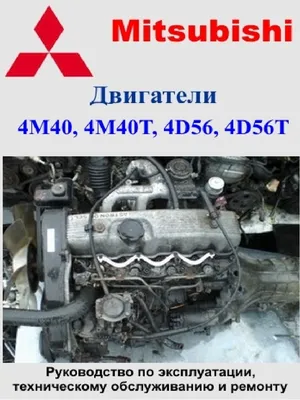 Mitsubishi

Двигатели
4M40, 4M40T, 4D56, 4D56T

Руководство по эксплуатации, техническому обслуживанию и ремонту